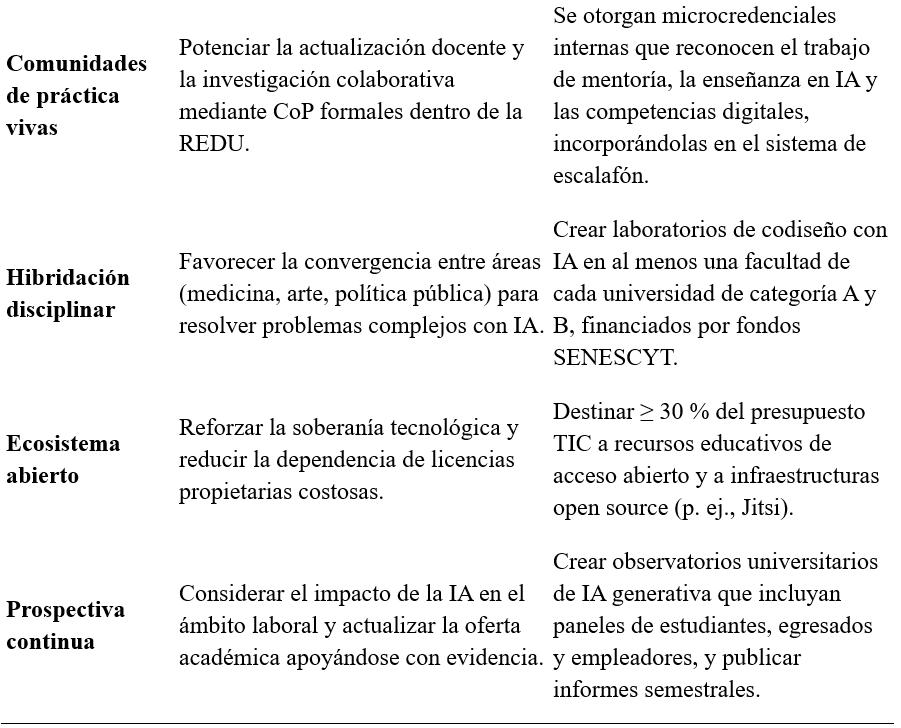 | | | |
|---|---|---|
| **Comunidades de práctica vivas** | Potenciar la actualización docente y la investigación colaborativa mediante CoP formales dentro de la REDU. | Se otorgan microcredenciales internas que reconocen el trabajo de mentoría, la enseñanza en IA y las competencias digitales, incorporándolas en el sistema de escalafón. |
| **Hibridación disciplinar** | Favorecer la convergencia entre áreas (medicina, arte, política pública) para resolver problemas complejos con IA. | Crear laboratorios de codiseño con IA en al menos una facultad de cada universidad de categoría A y B, financiados por fondos SENESCYT. |
| **Ecosistema abierto** | Reforzar la soberanía tecnológica y reducir la dependencia de licencias propietarias costosas. | Destinar $\geq$ 30 % del presupuesto TIC a recursos educativos de acceso abierto y a infraestructuras open source (p. ej., Jitsi). |
| **Prospectiva continua** | Considerar el impacto de la IA en el ámbito laboral y actualizar la oferta académica apoyándose con evidencia. | Crear observatorios universitarios de IA generativa que incluyan paneles de estudiantes, egresados y empleadores, y publicar informes semestrales. |